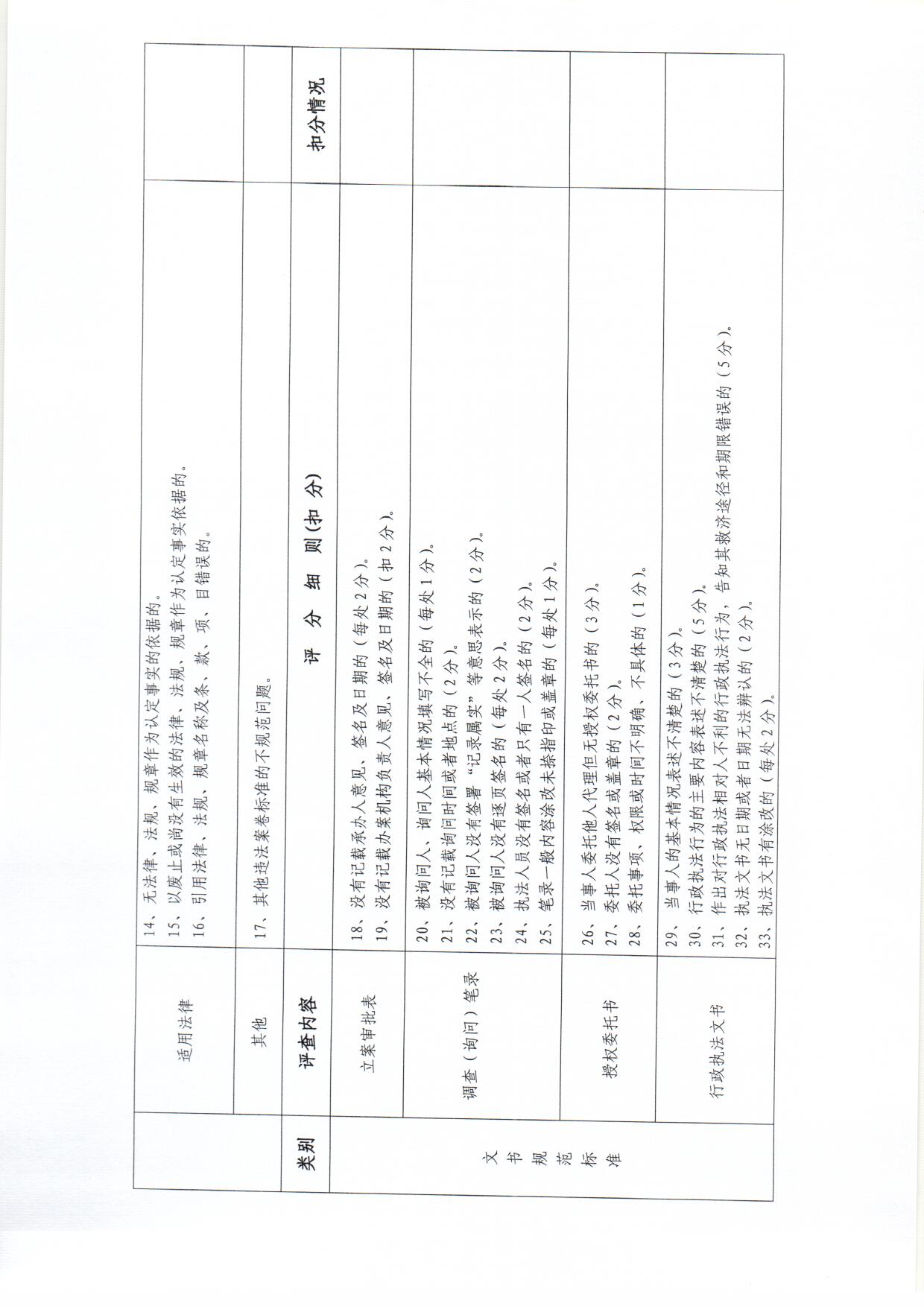 | | 适用法律 | 14、无法律、法规、规章作为认定事实的依据的。<br>15、以废止或尚没有生效的法律、法规、规章作为认定事实依据的。<br>16、引用法律、法规、规章名称及条、款、项、目错误的。 | |
|---|---|---|---|
| | 其他 | 17、其他违法案卷标准的不规范问题。 | |
| 类别 | 评查内容 | 评　分　细　则(扣　分) | 扣分情况 |
| 文书规范标准 | 立案审批表 | 18、没有记载承办人意见、签名及日期的（每处2分）。<br>19、没有记载办案机构负责人意见、签名及日期的（扣2分）。 | |
| | 调查（询问）笔录 | 20、被询问人、询问人基本情况填写不全的（每处1分）。<br>21、没有记载询问时间或者地点的（2分）。<br>22、被询问人没有签署"记录属实"等意思表示的（2分）。<br>23、被询问人没有逐页签名的（每处2分）。<br>24、执法人员没有签名或者只有一人签名的（2分）。<br>25、笔录一般内容涂改未捺指印或盖章的（每处1分）。 | |
| | 授权委托书 | 26、当事人委托他人代理但无授权委托书的（3分）。<br>27、委托人没有签名或盖章的（2分）。<br>28、委托事项、权限或时间不明确、不具体的（1分）。 | |
| | 行政执法文书 | 29、当事人的基本情况表述不清楚的（3分）。<br>30、行政执法行为的主要内容表述不清楚的（5分）。<br>31、作出对行政执法相对人不利的行政执法行为，告知其救济途径和期限错误的（5分）。<br>32、执法文书无日期或者日期无法辨认的（2分）。<br>33、执法文书有涂改的（每处2分）。 | |